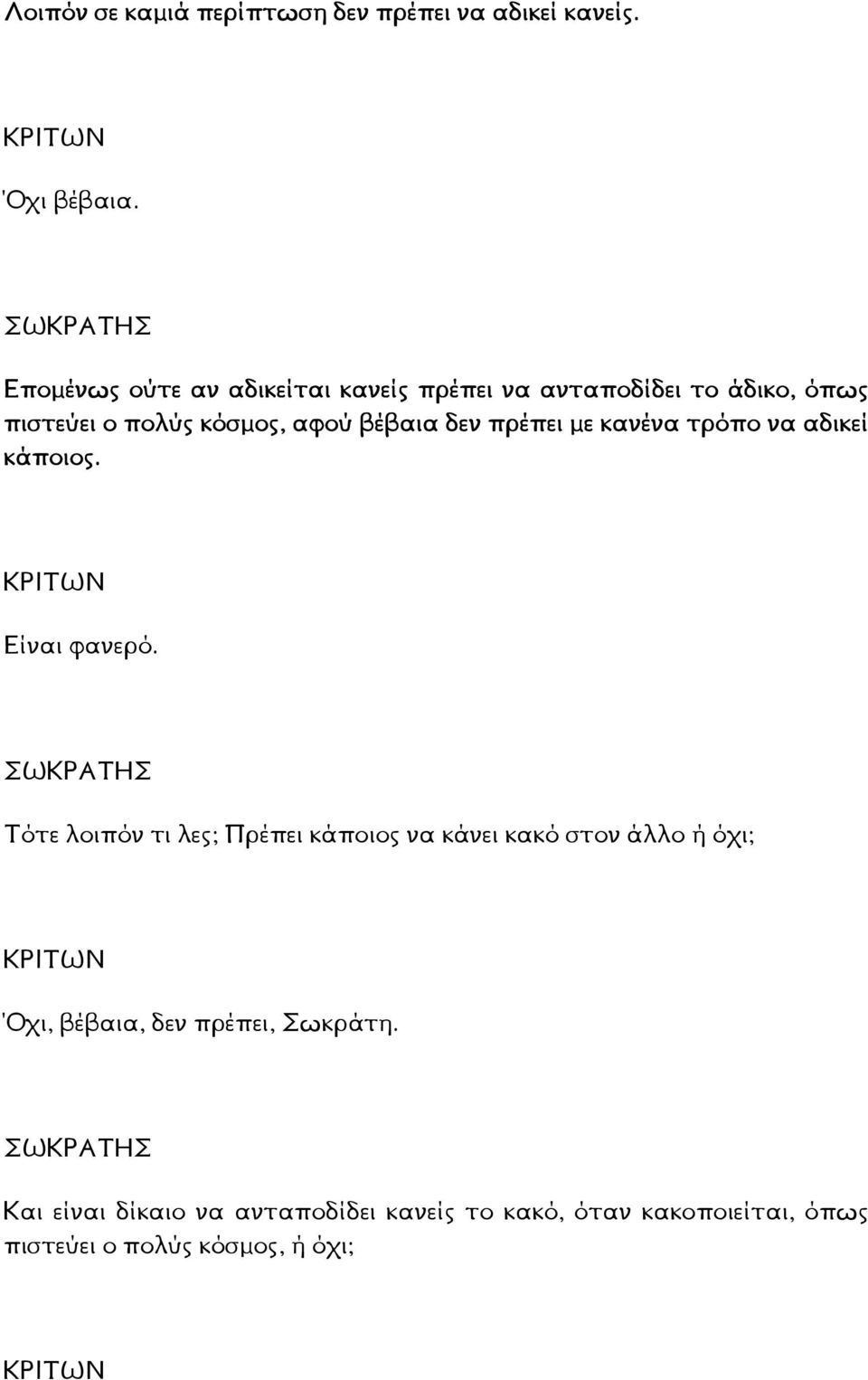 Λοιπόν σε καμιά περίπτωση δεν πρέπει να αδικεί κανείς.

ΚΡΙΤΩΝ

Όχι βέβαια.

ΣΩΚΡΑΤΗΣ

Επομένως ούτε αν αδικείται κανείς πρέπει να ανταποδίδει το άδικο, όπως πιστεύει ο πολύς κόσμος, αφού βέβαια δεν πρέπει με κανένα τρόπο να αδικεί κάποιος.

ΚΡΙΤΩΝ

Είναι φανερό.

ΣΩΚΡΑΤΗΣ

Τότε λοιπόν τι λες; Πρέπει κάποιος να κάνει κακό στον άλλο ή όχι;

ΚΡΙΤΩΝ

Όχι, βέβαια, δεν πρέπει, Σωκράτη.

ΣΩΚΡΑΤΗΣ

Και είναι δίκαιο να ανταποδίδει κανείς το κακό, όταν κακοποιείται, όπως πιστεύει ο πολύς κόσμος, ή όχι;

ΚΡΙΤΩΝ